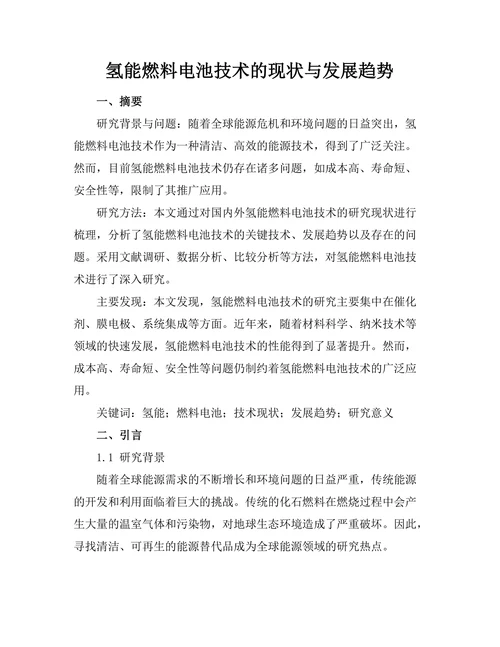 氢能燃料电池技术的现状与发展趋势

一、摘要

研究背景与问题：随着全球能源危机和环境问题的日益突出，氢能燃料电池技术作为一种清洁、高效的能源技术，得到了广泛关注。然而，目前氢能燃料电池技术仍存在诸多问题，如成本高、寿命短、安全性等，限制了其推广应用。

研究方法：本文通过对国内外氢能燃料电池技术的研究现状进行梳理，分析了氢能燃料电池技术的关键技术、发展趋势以及存在的问题。采用文献调研、数据分析、比较分析等方法，对氢能燃料电池技术进行了深入研究。

主要发现：本文发现，氢能燃料电池技术的研究主要集中在催化剂、膜电极、系统集成等方面。近年来，随着材料科学、纳米技术等领域的快速发展，氢能燃料电池技术的性能得到了显著提升。然而，成本高、寿命短、安全性等问题仍制约着氢能燃料电池技术的广泛应用。

关键词：氢能；燃料电池；技术现状；发展趋势；研究意义

二、引言

1.1 研究背景

随着全球能源需求的不断增长和环境问题的日益严重，传统能源的开发和利用面临着巨大的挑战。传统的化石燃料在燃烧过程中会产生大量的温室气体和污染物，对地球生态环境造成了严重破坏。因此，寻找清洁、可再生的能源替代品成为全球能源领域的研究热点。